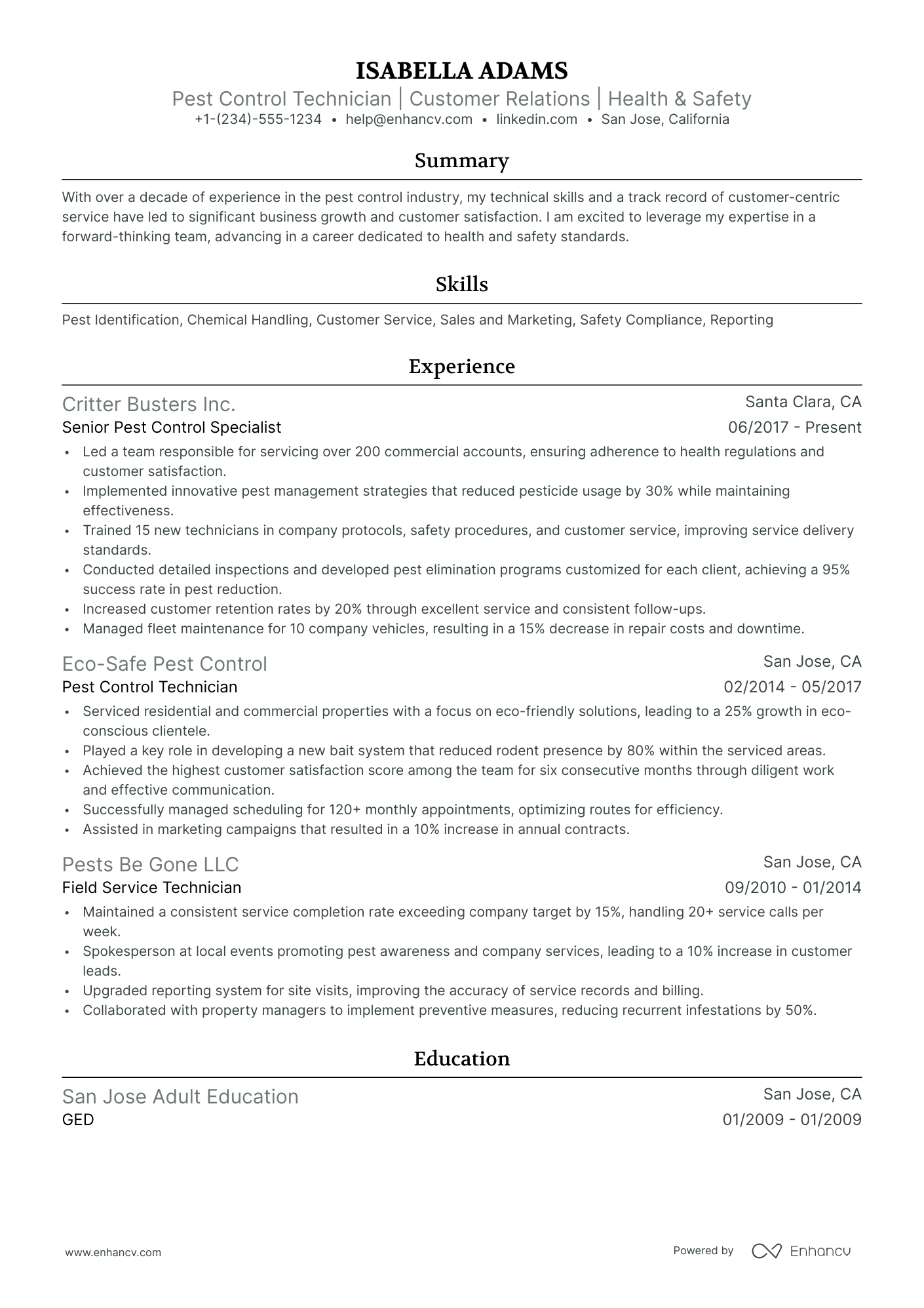 ISABELLA ADAMS

Pest Control Technician | Customer Relations | Health & Safety

+1-(234)-555-1234 • help@enhancv.com • linkedin.com • San Jose, California

Summary

With over a decade of experience in the pest control industry, my technical skills and a track record of customer-centric service have led to significant business growth and customer satisfaction. I am excited to leverage my expertise in a forward-thinking team, advancing in a career dedicated to health and safety standards.

Skills

Pest Identification, Chemical Handling, Customer Service, Sales and Marketing, Safety Compliance, Reporting

Experience

Critter Busters Inc.
Santa Clara, CA
Senior Pest Control Specialist
06/2017 - Present

• Led a team responsible for servicing over 200 commercial accounts, ensuring adherence to health regulations and customer satisfaction.
• Implemented innovative pest management strategies that reduced pesticide usage by 30% while maintaining effectiveness.
• Trained 15 new technicians in company protocols, safety procedures, and customer service, improving service delivery standards.
• Conducted detailed inspections and developed pest elimination programs customized for each client, achieving a 95% success rate in pest reduction.
• Increased customer retention rates by 20% through excellent service and consistent follow-ups.
• Managed fleet maintenance for 10 company vehicles, resulting in a 15% decrease in repair costs and downtime.

Eco-Safe Pest Control
San Jose, CA
Pest Control Technician
02/2014 - 05/2017

• Serviced residential and commercial properties with a focus on eco-friendly solutions, leading to a 25% growth in eco-conscious clientele.
• Played a key role in developing a new bait system that reduced rodent presence by 80% within the serviced areas.
• Achieved the highest customer satisfaction score among the team for six consecutive months through diligent work and effective communication.
• Successfully managed scheduling for 120+ monthly appointments, optimizing routes for efficiency.
• Assisted in marketing campaigns that resulted in a 10% increase in annual contracts.

Pests Be Gone LLC
San Jose, CA
Field Service Technician
09/2010 - 01/2014

• Maintained a consistent service completion rate exceeding company target by 15%, handling 20+ service calls per week.
• Spokesperson at local events promoting pest awareness and company services, leading to a 10% increase in customer leads.
• Upgraded reporting system for site visits, improving the accuracy of service records and billing.
• Collaborated with property managers to implement preventive measures, reducing recurrent infestations by 50%.

Education

San Jose Adult Education
San Jose, CA
GED
01/2009 - 01/2009

www.enhancv.com

Powered by Enhancv